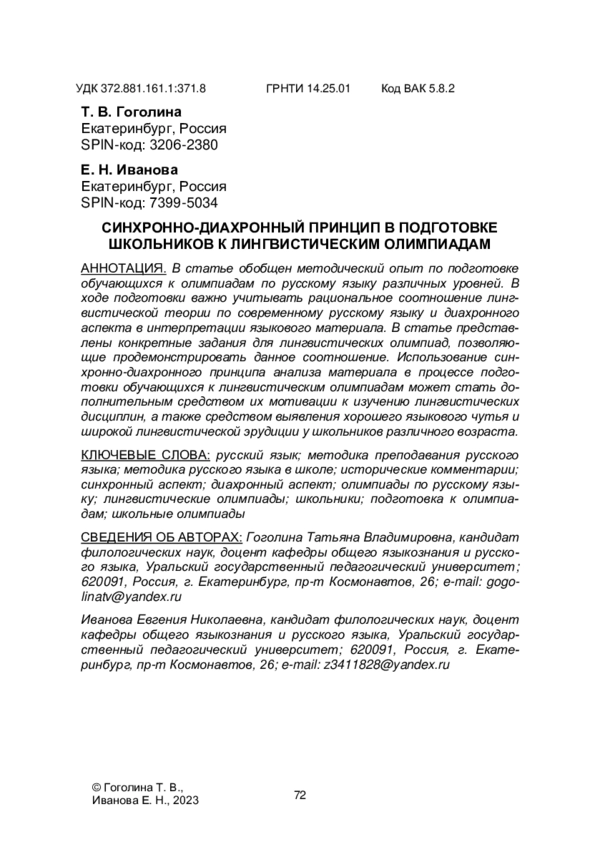 УДК 372.881.161.1:371.8 ГРНТИ 14.25.01 Код ВАК 5.8.2

Т. В. Гоголина
Екатеринбург, Россия
SPIN-код: 3206-2380

Е. Н. Иванова
Екатеринбург, Россия
SPIN-код: 7399-5034

СИНХРОННО-ДИАХРОННЫЙ ПРИНЦИП В ПОДГОТОВКЕ ШКОЛЬНИКОВ К ЛИНГВИСТИЧЕСКИМ ОЛИМПИАДАМ

АННОТАЦИЯ. В статье обобщен методический опыт по подготовке обучающихся к олимпиадам по русскому языку различных уровней. В ходе подготовки важно учитывать рациональное соотношение лингвистической теории по современному русскому языку и диахронного аспекта в интерпретации языкового материала. В статье представлены конкретные задания для лингвистических олимпиад, позволяющие продемонстрировать данное соотношение. Использование синхронно-диахронного принципа анализа материала в процессе подготовки обучающихся к лингвистическим олимпиадам может стать дополнительным средством их мотивации к изучению лингвистических дисциплин, а также средством выявления хорошего языкового чутья и широкой лингвистической эрудиции у школьников различного возраста.

КЛЮЧЕВЫЕ СЛОВА: русский язык; методика преподавания русского языка; методика русского языка в школе; исторические комментарии; синхронный аспект; диахронный аспект; олимпиады по русскому языку; лингвистические олимпиады; школьники; подготовка к олимпиадам; школьные олимпиады

СВЕДЕНИЯ ОБ АВТОРАХ: Гоголина Татьяна Владимировна, кандидат филологических наук, доцент кафедры общего языкознания и русского языка, Уральский государственный педагогический университет; 620091, Россия, г. Екатеринбург, пр-т Космонавтов, 26; e-mail: gogolinatv@yandex.ru

Иванова Евгения Николаевна, кандидат филологических наук, доцент кафедры общего языкознания и русского языка, Уральский государственный педагогический университет; 620091, Россия, г. Екатеринбург, пр-т Космонавтов, 26; e-mail: z3411828@yandex.ru

© Гоголина Т. В., Иванова Е. Н., 2023

72